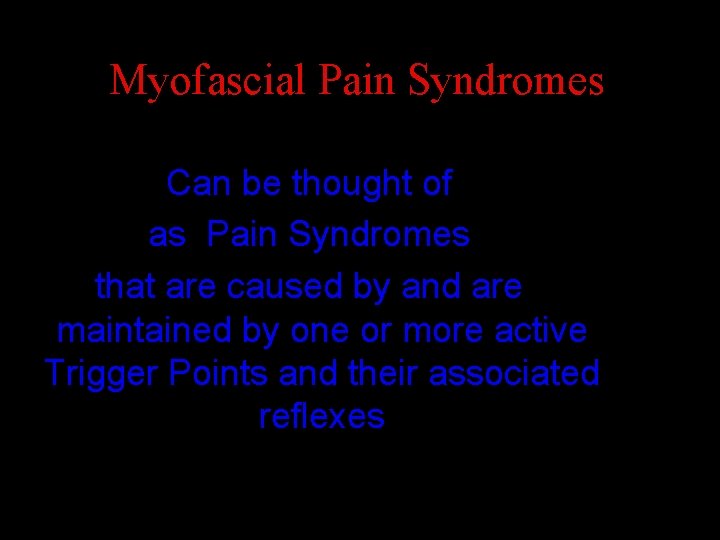 Myofascial Pain Syndromes

Can be thought of as Pain Syndromes that are caused by and are maintained by one or more active Trigger Points and their associated reflexes